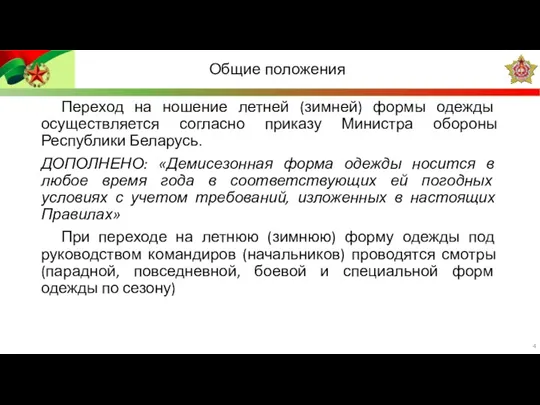 Общие положения

Переход на ношение летней (зимней) формы одежды осуществляется согласно приказу Министра обороны Республики Беларусь.

ДОПОЛНЕНО: «Демисезонная форма одежды носится в любое время года в соответствующих ей погодных условиях с учетом требований, изложенных в настоящих Правилах»

При переходе на летнюю (зимнюю) форму одежды под руководством командиров (начальников) проводятся смотры (парадной, повседневной, боевой и специальной форм одежды по сезону)

4